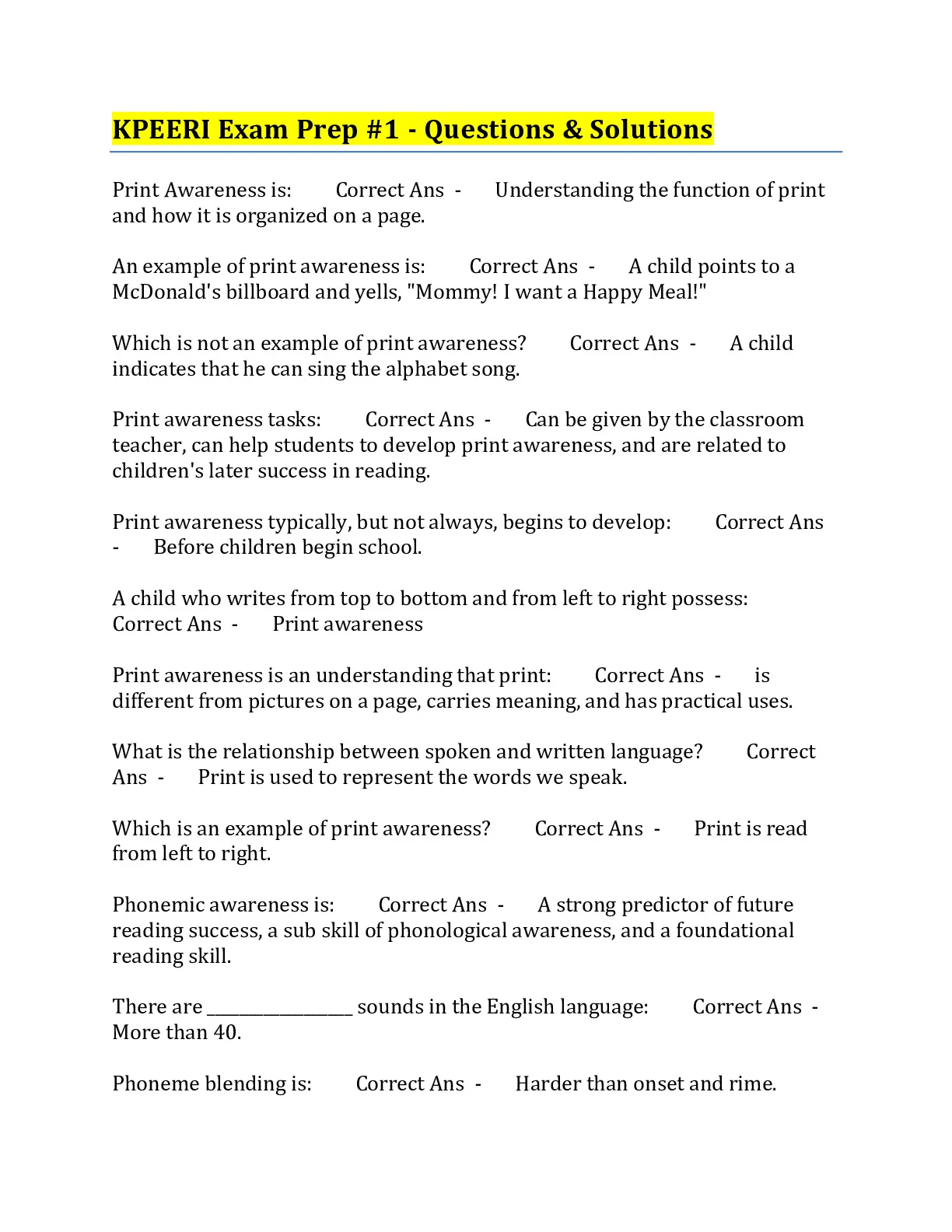 KPEERI Exam Prep #1 - Questions & Solutions

Print Awareness is: Correct Ans - Understanding the function of print and how it is organized on a page.

An example of print awareness is: Correct Ans - A child points to a McDonald's billboard and yells, "Mommy! I want a Happy Meal!"

Which is not an example of print awareness? Correct Ans - A child indicates that he can sing the alphabet song.

Print awareness tasks: Correct Ans - Can be given by the classroom teacher, can help students to develop print awareness, and are related to children's later success in reading.

Print awareness typically, but not always, begins to develop: Correct Ans - Before children begin school.

A child who writes from top to bottom and from left to right possess: Correct Ans - Print awareness

Print awareness is an understanding that print: Correct Ans - is different from pictures on a page, carries meaning, and has practical uses.

What is the relationship between spoken and written language? Correct Ans - Print is used to represent the words we speak.

Which is an example of print awareness? Correct Ans - Print is read from left to right.

Phonemic awareness is: Correct Ans - A strong predictor of future reading success, a sub skill of phonological awareness, and a foundational reading skill.

There are ________________ sounds in the English language: Correct Ans - More than 40.

Phoneme blending is: Correct Ans - Harder than onset and rime.